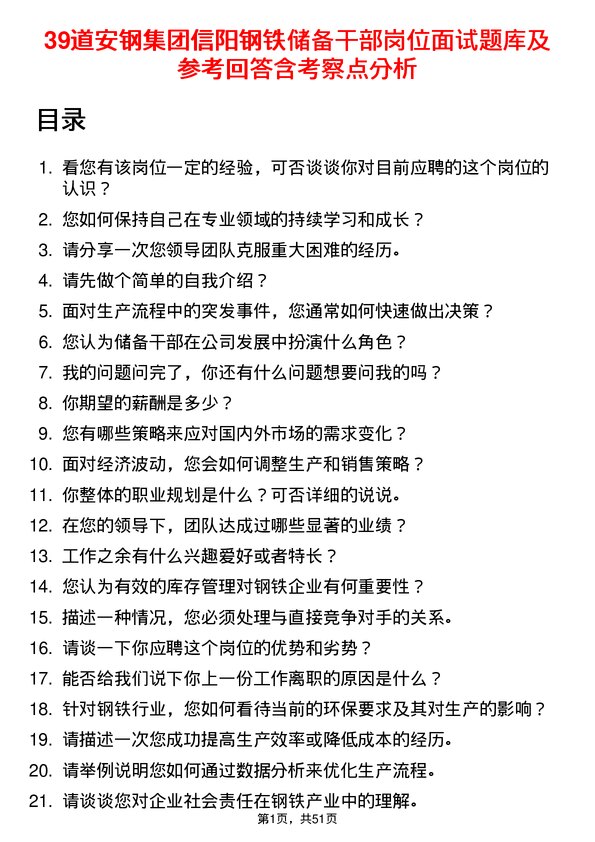 39道安钢集团信阳钢铁储备干部岗位面试题库及参考回答含考察点分析

目录

1. 看您有该岗位一定的经验，可否谈谈你对目前应聘的这个岗位的认识？
2. 您如何保持自己在专业领域的持续学习和成长？
3. 请分享一次您领导团队克服重大困难的经历。
4. 请先做个简单的自我介绍？
5. 面对生产流程中的突发事件，您通常如何快速做出决策？
6. 您认为储备干部在公司发展中扮演什么角色？
7. 我的问题问完了，你还有什么问题想要问我的吗？
8. 你期望的薪酬是多少？
9. 您有哪些策略来应对国内外市场的需求变化？
10. 面对经济波动，您会如何调整生产和销售策略？
11. 你整体的职业规划是什么？可否详细的说说。
12. 在您的领导下，团队达成过哪些显著的业绩？
13. 工作之余有什么兴趣爱好或者特长？
14. 您认为有效的库存管理对钢铁企业有何重要性？
15. 描述一种情况，您必须处理与直接竞争对手的关系。
16. 请谈一下你应聘这个岗位的优势和劣势？
17. 能否给我们说下你上一份工作离职的原因是什么？
18. 针对钢铁行业，您如何看待当前的环保要求及其对生产的影响？
19. 请描述一次您成功提高生产效率或降低成本的经历。
20. 请举例说明您如何通过数据分析来优化生产流程。
21. 请谈谈您对企业社会责任在钢铁产业中的理解。

第1页，共51页